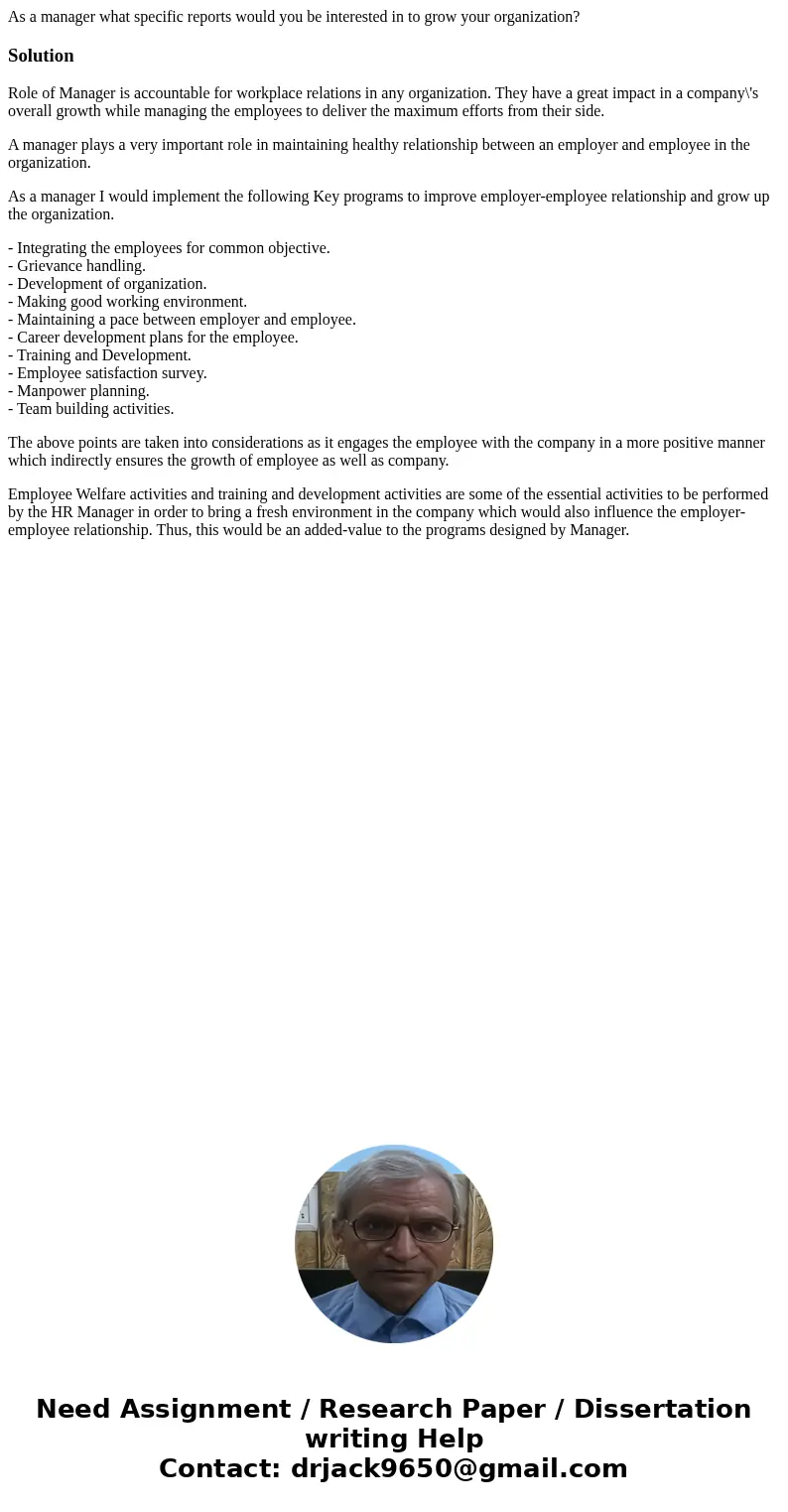 As a manager what specific reports would you be interested in to grow your organization?

Solution

Role of Manager is accountable for workplace relations in any organization. They have a great impact in a company\'s overall growth while managing the employees to deliver the maximum efforts from their side.

A manager plays a very important role in maintaining healthy relationship between an employer and employee in the organization.

As a manager I would implement the following Key programs to improve employer-employee relationship and grow up the organization.

- Integrating the employees for common objective.
- Grievance handling.
- Development of organization.
- Making good working environment.
- Maintaining a pace between employer and employee.
- Career development plans for the employee.
- Training and Development.
- Employee satisfaction survey.
- Manpower planning.
- Team building activities.

The above points are taken into considerations as it engages the employee with the company in a more positive manner which indirectly ensures the growth of employee as well as company.

Employee Welfare activities and training and development activities are some of the essential activities to be performed by the HR Manager in order to bring a fresh environment in the company which would also influence the employer-employee relationship. Thus, this would be an added-value to the programs designed by Manager.

Need Assignment / Research Paper / Dissertation writing Help
Contact: drjack9650@gmail.com